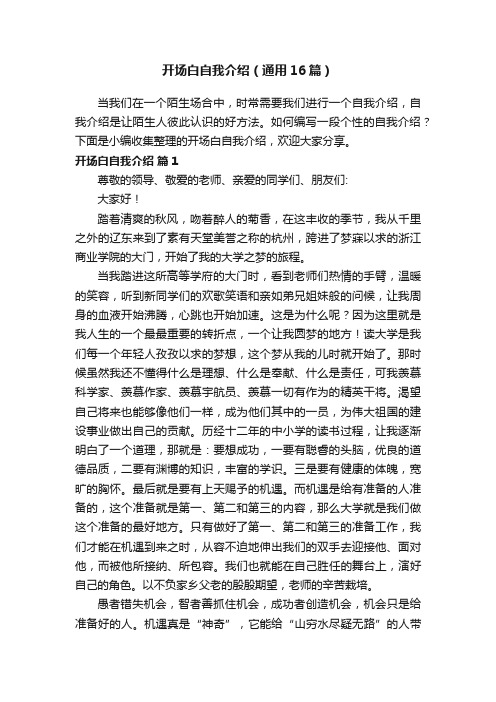 开场白自我介绍（通用16篇）

当我们在一个陌生场合中，时常需要我们进行一个自我介绍，自我介绍是让陌生人彼此认识的好方法。如何编写一段个性的自我介绍？下面是小编收集整理的开场白自我介绍，欢迎大家分享。

开场白自我介绍 篇1

尊敬的领导、敬爱的老师、亲爱的同学们、朋友们：

大家好！

踏着清爽的秋风，吻着醉人的菊香，在这丰收的季节，我从千里之外的辽东来到了素有天堂美誉之称的杭州，跨进了梦寐以求的浙江商业学院的大门，开始了我的大学之梦的旅程。

当我踏进这所高等学府的大门时，看到老师们热情的手臂，温暖的笑容，听到新同学们的欢歌笑语和亲如弟兄姐妹般的问候，让我周身的血液开始沸腾，心跳也开始加速。这是为什么呢？因为这里就是我人生的一个最最重要的转折点，一个让我圆梦的地方！读大学是我们每一个年轻人孜孜以求的梦想，这个梦从我的儿时就开始了。那时候虽然我还不懂得什么是理想、什么是奉献、什么是责任，可我羡慕科学家、羡慕作家、羡慕宇航员、羡慕一切有作为的精英干将。渴望自己将来也能够像他们一样，成为他们其中的一员，为伟大祖国的建设事业做出自己的贡献。历经十二年的中小学的读书过程，让我逐渐明白了一个道理，那就是：要想成功，一要有聪睿的头脑，优良的道德品质，二要有渊博的知识，丰富的学识。三是要有健康的体魄，宽旷的胸怀。最后就是要有上天赐予的机遇。而机遇是给有准备的人准备的，这个准备就是第一、第二和第三的内容，那么大学就是我们做这个准备的最好地方。只有做好了第一、第二和第三的准备工作，我们才能在机遇到来之时，从容不迫地伸出我们的双手去迎接他、面对他，而被他所接纳、所包容。我们也就能在自己胜任的舞台上，演好自己的角色。以不负家乡父老的殷殷期望，老师的辛苦栽培。

愚者错失机会，智者善抓住机会，成功者创造机会，机会只是给准备好的人。机遇真是“神奇”，它能给“山穷水尽疑无路”的人带